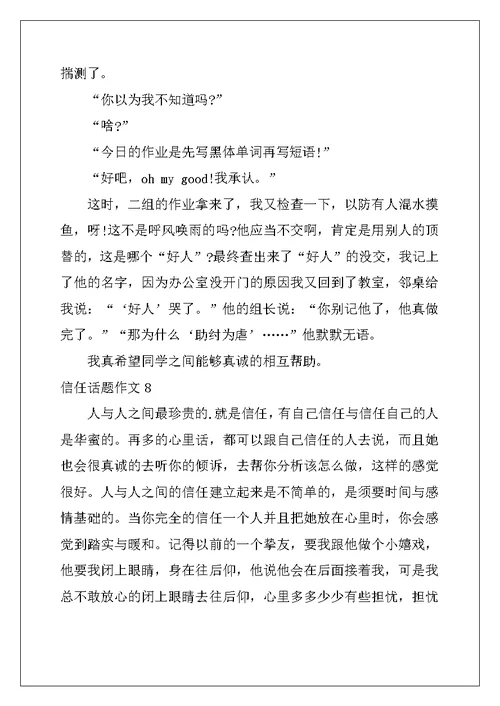 揣测了。

“你以为我不知道吗?”

“啥?”

“今日的作业是先写黑体单词再写短语!”

“好吧，oh my good!我承认。”

这时，二组的作业拿来了，我又检查一下，以防有人混水摸鱼，呀!这不是呼风唤雨的吗?他应当不交啊，肯定是用别人的顶替的，这是哪个“好人”?最终查出来了“好人”的没交，我记上了他的名字，因为办公室没开门的原因我又回到了教室，邻桌给我说：“‘好人’哭了。”他的组长说：“你别记他了，他真做完了。”“那为什么‘助纣为虐’……”他默默无语。

我真希望同学之间能够真诚的相互帮助。

信任话题作文 8

人与人之间最珍贵的.就是信任，有自己信任与信任自己的人是华蜜的。再多的心里话，都可以跟自己信任的人去说，而且她也会很真诚的去听你的倾诉，去帮你分析该怎么做，这样的感觉很好。人与人之间的信任建立起来是不简单的，是须要时间与感情基础的。当你完全的信任一个人并且把她放在心里时，你会感觉到踏实与暖和。记得以前的一个挚友，要我跟他做个小嬉戏，他要我闭上眼睛，身在往后仰，他说他会在后面接着我，可是我总不敢放心的闭上眼睛去往后仰，心里多多少少有些担忧，担忧